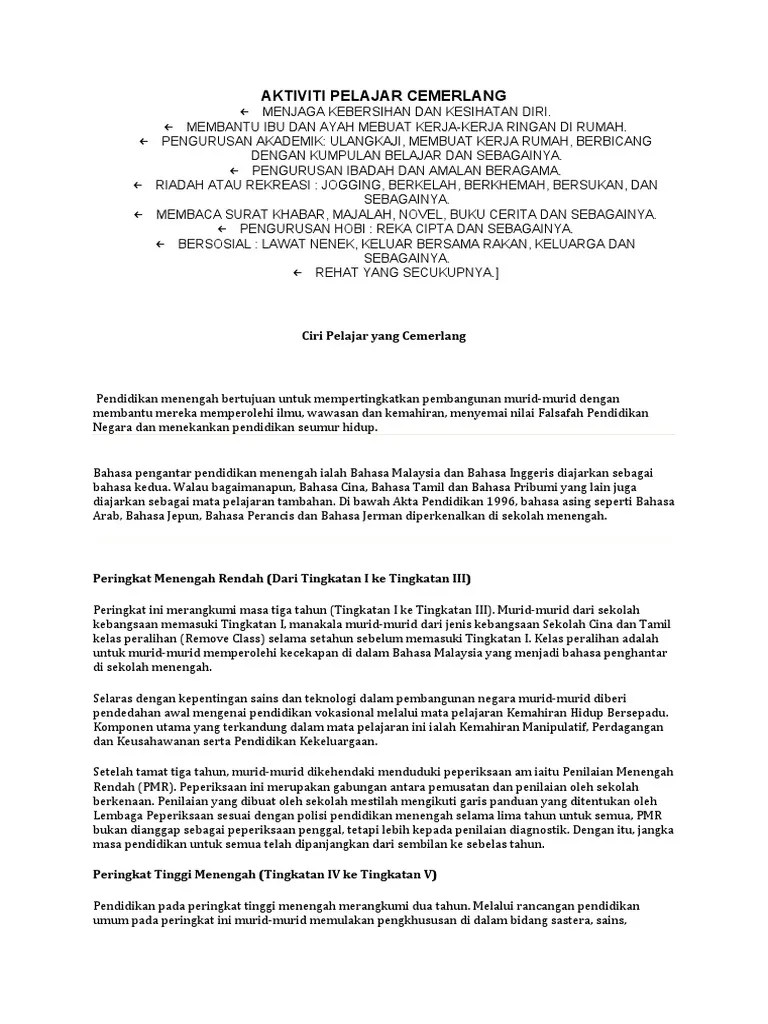 AKTIVITI PELAJAR CEMERLANG
← MENJAGA KEBERSIHAN DAN KESIHATAN DIRI.
← MEMBANTU IBU DAN AYAH MEBUAT KERJA-KERJA RINGAN DI RUMAH.
← PENGURUSAN AKADEMIK: ULANGKAJI, MEMBUAT KERJA RUMAH, BERBICANG DENGAN KUMPULAN BELAJAR DAN SEBAGAINYA.
← PENGURUSAN IBADAH DAN AMALAN BERAGAMA.
← RIADAH ATAU REKREASI : JOGGING, BERKELAH, BERKHEMAH, BERSUKAN, DAN SEBAGAINYA.
← MEMBACA SURAT KHABAR, MAJALAH, NOVEL, BUKU CERITA DAN SEBAGAINYA.
← PENGURUSAN HOBI : REKA CIPTA DAN SEBAGAINYA.
← BERSOSIAL : LAWAT NENEK, KELUAR BERSAMA RAKAN, KELUARGA DAN SEBAGAINYA.
← REHAT YANG SECUKUPNYA.]

Ciri Pelajar yang Cemerlang

Pendidikan menengah bertujuan untuk mempertingkatkan pembangunan murid-murid dengan membantu mereka memperolehi ilmu, wawasan dan kemahiran, menyemai nilai Falsafah Pendidikan Negara dan menekankan pendidikan seumur hidup.

Bahasa pengantar pendidikan menengah ialah Bahasa Malaysia dan Bahasa Inggeris diajarkan sebagai bahasa kedua. Walau bagaimanapun, Bahasa Cina, Bahasa Tamil dan Bahasa Pribumi yang lain juga diajarkan sebagai mata pelajaran tambahan. Di bawah Akta Pendidikan 1996, bahasa asing seperti Bahasa Arab, Bahasa Jepun, Bahasa Perancis dan Bahasa Jerman diperkenalkan di sekolah menengah.

Peringkat Menengah Rendah (Dari Tingkatan I ke Tingkatan III)

Peringkat ini merangkumi masa tiga tahun (Tingkatan I ke Tingkatan III). Murid-murid dari sekolah kebangsaan memasuki Tingkatan I, manakala murid-murid dari jenis kebangsaan Sekolah Cina dan Tamil kelas peralihan (Remove Class) selama setahun sebelum memasuki Tingkatan I. Kelas peralihan adalah untuk murid-murid memperolehi kecekapan di dalam Bahasa Malaysia yang menjadi bahasa penghantar di sekolah menengah.

Selaras dengan kepentingan sains dan teknologi dalam pembangunan negara murid-murid diberi pendedahan awal mengenai pendidikan vokasional melalui mata pelajaran Kemahiran Hidup Bersepadu. Komponen utama yang terkandung dalam mata pelajaran ini ialah Kemahiran Manipulatif, Perdagangan dan Keusahawanan serta Pendidikan Kekeluargaan.

Setelah tamat tiga tahun, murid-murid dikehendaki menduduki peperiksaan am iaitu Penilaian Menengah Rendah (PMR). Peperiksaan ini merupakan gabungan antara pemusatan dan penilaian oleh sekolah berkenaan. Penilaian yang dibuat oleh sekolah mestilah mengikuti garis panduan yang ditentukan oleh Lembaga Peperiksaan sesuai dengan polisi pendidikan menengah selama lima tahun untuk semua, PMR bukan dianggap sebagai peperiksaan penggal, tetapi lebih kepada penilaian diagnostik. Dengan itu, jangka masa pendidikan untuk semua telah dipanjangkan dari sembilan ke sebelas tahun.

Peringkat Tinggi Menengah (Tingkatan IV ke Tingkatan V)

Pendidikan pada peringkat tinggi menengah merangkumi dua tahun. Melalui rancangan pendidikan umum pada peringkat ini murid-murid memulakan pengkhususan di dalam bidang sastera, sains,